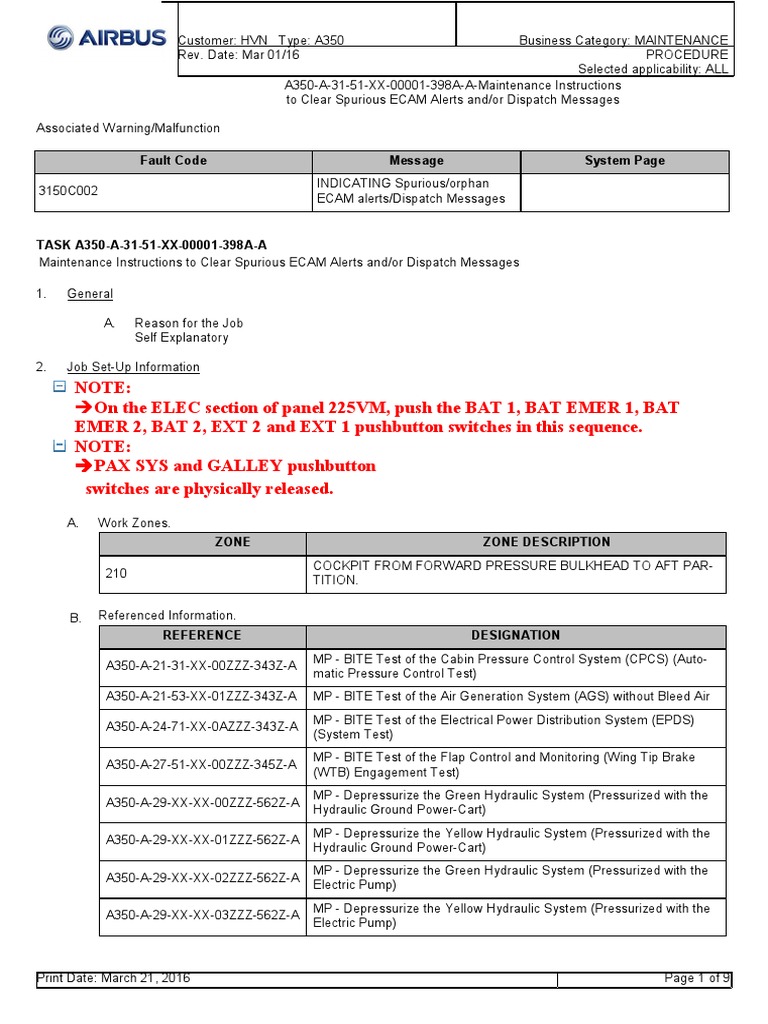 AIRBUS

Customer: HVN Type: A350
Rev. Date: Mar 01/16

Business Category: MAINTENANCE PROCEDURE
Selected applicability: ALL

A350-A-31-51-XX-00001-398A-A-Maintenance Instructions to Clear Spurious ECAM Alerts and/or Dispatch Messages

Associated Warning/Malfunction

| Fault Code | Message | System Page |
|---|---|---|
| 3150C002 | INDICATING Spurious/orphan ECAM alerts/Dispatch Messages | |

TASK A350-A-31-51-XX-00001-398A-A
Maintenance Instructions to Clear Spurious ECAM Alerts and/or Dispatch Messages

1. General

A. Reason for the Job
Self Explanatory

2. Job Set-Up Information

NOTE:
➔On the ELEC section of panel 225VM, push the BAT 1, BAT EMER 1, BAT EMER 2, BAT 2, EXT 2 and EXT 1 pushbutton switches in this sequence.

NOTE:
➔PAX SYS and GALLEY pushbutton switches are physically released.

A. Work Zones.

| ZONE | ZONE DESCRIPTION |
|---|---|
| 210 | COCKPIT FROM FORWARD PRESSURE BULKHEAD TO AFT PARTITION. |

B. Referenced Information.

| REFERENCE | DESIGNATION |
|---|---|
| A350-A-21-31-XX-00ZZZ-343Z-A | MP - BITE Test of the Cabin Pressure Control System (CPCS) (Automatic Pressure Control Test) |
| A350-A-21-53-XX-01ZZZ-343Z-A | MP - BITE Test of the Air Generation System (AGS) without Bleed Air |
| A350-A-24-71-XX-0AZZZ-343Z-A | MP - BITE Test of the Electrical Power Distribution System (EPDS) (System Test) |
| A350-A-27-51-XX-00ZZZ-345Z-A | MP - BITE Test of the Flap Control and Monitoring (Wing Tip Brake (WTB) Engagement Test) |
| A350-A-29-XX-XX-00ZZZ-562Z-A | MP - Depressurize the Green Hydraulic System (Pressurized with the Hydraulic Ground Power-Cart) |
| A350-A-29-XX-XX-01ZZZ-562Z-A | MP - Depressurize the Yellow Hydraulic System (Pressurized with the Hydraulic Ground Power-Cart) |
| A350-A-29-XX-XX-02ZZZ-562Z-A | MP - Depressurize the Green Hydraulic System (Pressurized with the Electric Pump) |
| A350-A-29-XX-XX-03ZZZ-562Z-A | MP - Depressurize the Yellow Hydraulic System (Pressurized with the Electric Pump) |

Print Date: March 21, 2016
Page 1 of 9